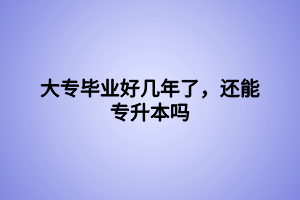 大专毕业好几年了，还能专升本吗